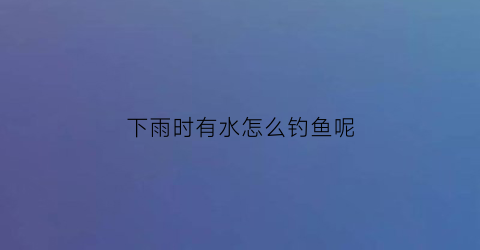 下雨时有水怎么钓鱼呢